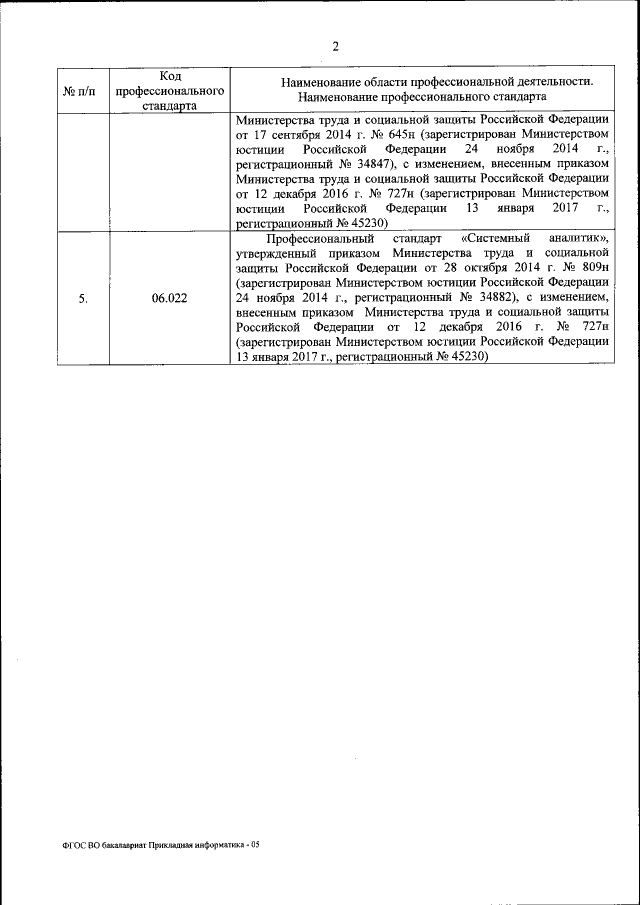 2

| № п/п | Код профессионального стандарта | Наименование области профессиональной деятельности. Наименование профессионального стандарта |
|---|---|---|
| | | Министерства труда и социальной защиты Российской Федерации от 17 сентября 2014 г. № 645н (зарегистрирован Министерством юстиции Российской Федерации 24 ноября 2014 г., регистрационный № 34847), с изменением, внесенным приказом Министерства труда и социальной защиты Российской Федерации от 12 декабря 2016 г. № 727н (зарегистрирован Министерством юстиции Российской Федерации 13 января 2017 г., регистрационный № 45230) |
| 5. | 06.022 | Профессиональный стандарт «Системный аналитик», утвержденный приказом Министерства труда и социальной защиты Российской Федерации от 28 октября 2014 г. № 809н (зарегистрирован Министерством юстиции Российской Федерации 24 ноября 2014 г., регистрационный № 34882), с изменением, внесенным приказом Министерства труда и социальной защиты Российской Федерации от 12 декабря 2016 г. № 727н (зарегистрирован Министерством юстиции Российской Федерации 13 января 2017 г., регистрационный № 45230) |

ФГОС ВО бакалавриат Прикладная информатика - 05